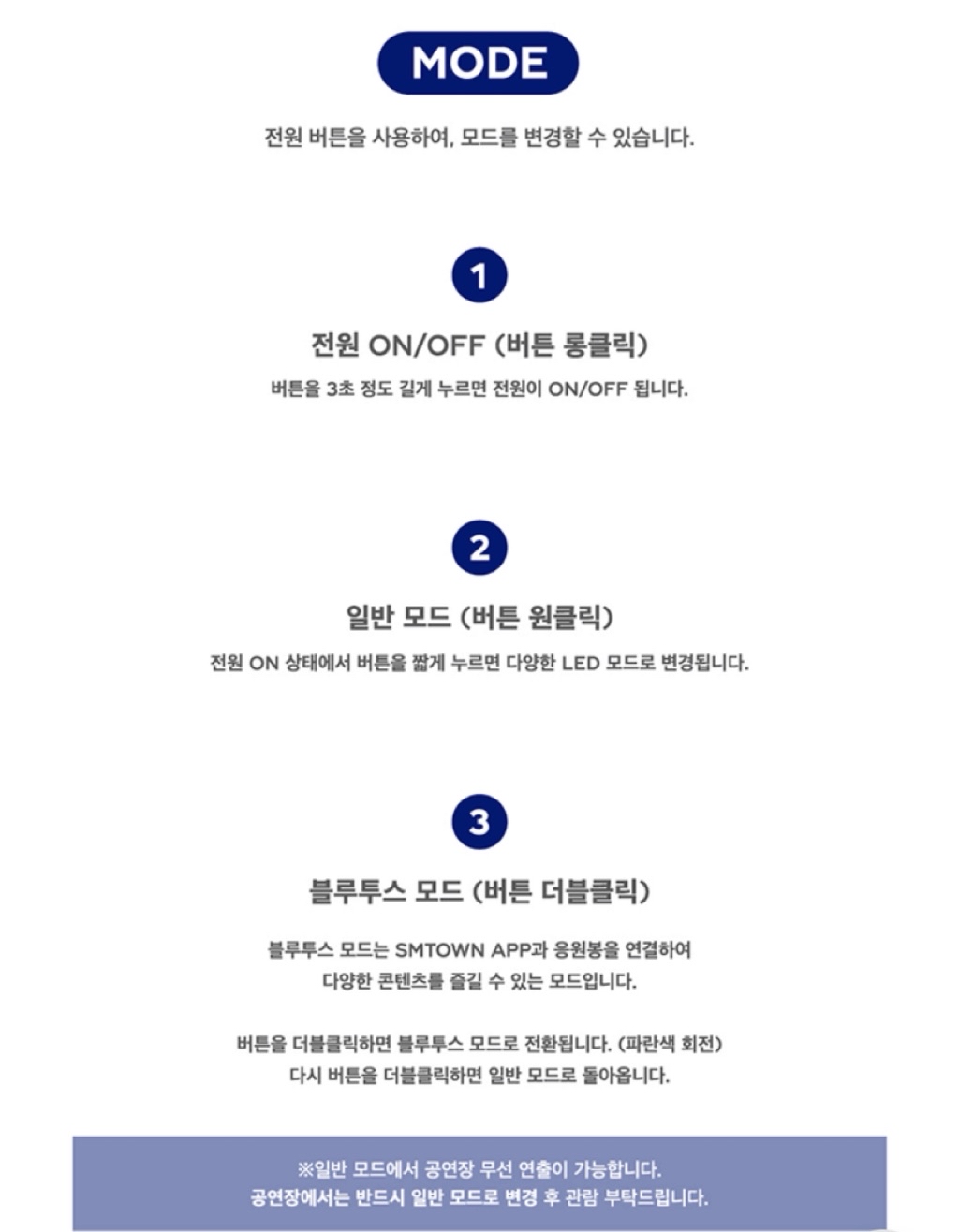 MODE

전원 버튼을 사용하여, 모드를 변경할 수 있습니다.

1

전원 ON/OFF (버튼 롱클릭)

버튼을 3초 정도 길게 누르면 전원이 ON/OFF 됩니다.

2

일반 모드 (버튼 원클릭)

전원 ON 상태에서 버튼을 짧게 누르면 다양한 LED 모드로 변경됩니다.

3

블루투스 모드 (버튼 더블클릭)

블루투스 모드는 SMTOWN APP과 응원봉을 연결하여
다양한 콘텐츠를 즐길 수 있는 모드입니다.

버튼을 더블클릭하면 블루투스 모드로 전환됩니다. (파란색 회전)
다시 버튼을 더블클릭하면 일반 모드로 돌아옵니다.

※일반 모드에서 공연장 무선 연출이 가능합니다.
공연장에서는 반드시 일반 모드로 변경 후 관람 부탁드립니다.